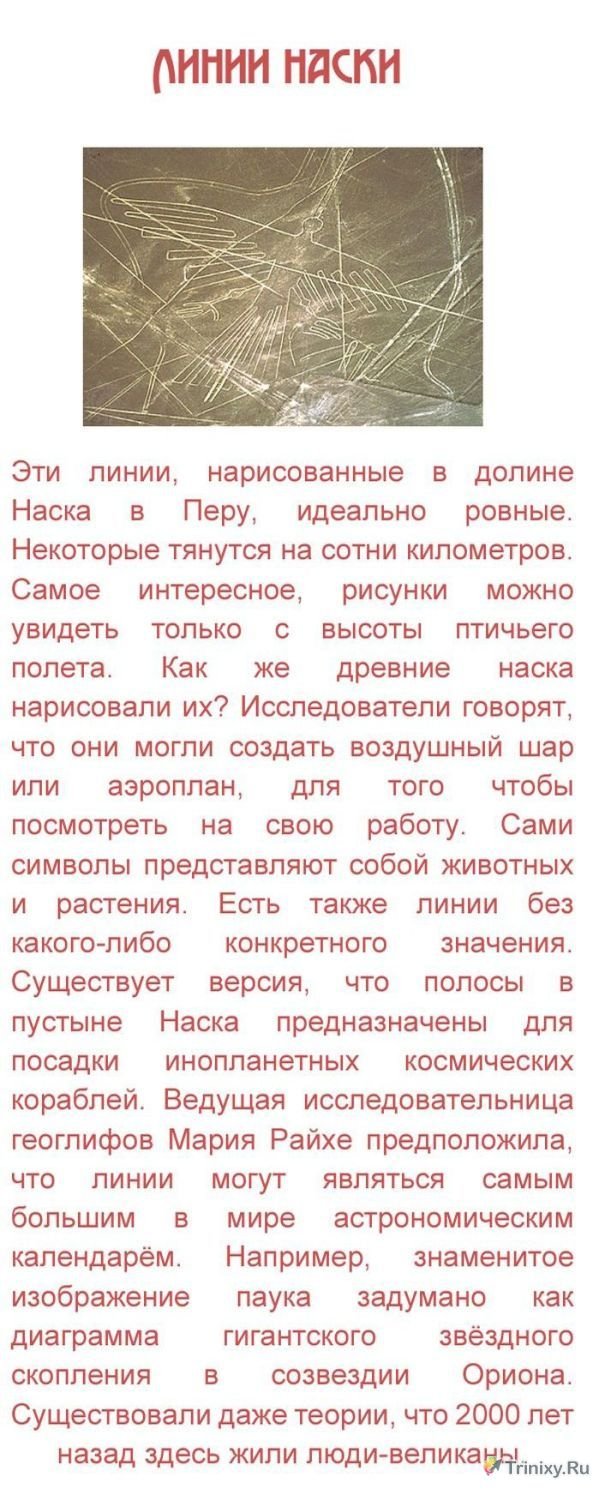 ЛИНИИ НАСКИ

Эти линии, нарисованные в долине Наска в Перу, идеально ровные. Некоторые тянутся на сотни километров. Самое интересное, рисунки можно увидеть только с высоты птичьего полета. Как же древние наска нарисовали их? Исследователи говорят, что они могли создать воздушный шар или аэроплан, для того чтобы посмотреть на свою работу. Сами символы представляют собой животных и растения. Есть также линии без какого-либо конкретного значения. Существует версия, что полосы в пустыне Наска предназначены для посадки инопланетных космических кораблей. Ведущая исследовательница геоглифов Мария Райхе предположила, что линии могут являться самым большим в мире астрономическим календарём. Например, знаменитое изображение паука задумано как диаграмма гигантского звёздного скопления в созвездии Ориона. Существовали даже теории, что 2000 лет назад здесь жили люди-великаны.

Trinixy.Ru